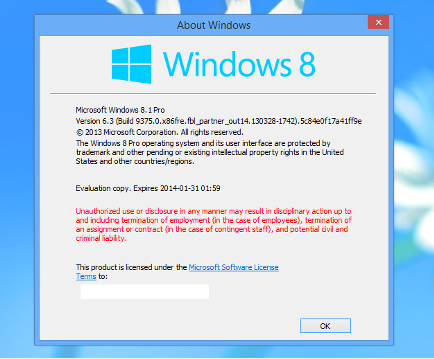 About Windows

Windows 8

Microsoft Windows 8.1 Pro
Version 6.3 (Build 9375.0.x86fre.fbl_partner_out14.130328-1742).5c84e0f17a41ff9e
© 2013 Microsoft Corporation. All rights reserved.
The Windows 8 Pro operating system and its user interface are protected by trademark and other pending or existing intellectual property rights in the United States and other countries/regions.

Evaluation copy. Expires 2014-01-31 01:59

Unauthorized use or disclosure in any manner may result in disciplinary action up to and including termination of employment (in the case of employees), termination of an assignment or contract (in the case of contingent staff), and potential civil and criminal liability.

This product is licensed under the Microsoft Software License Terms to:

OK